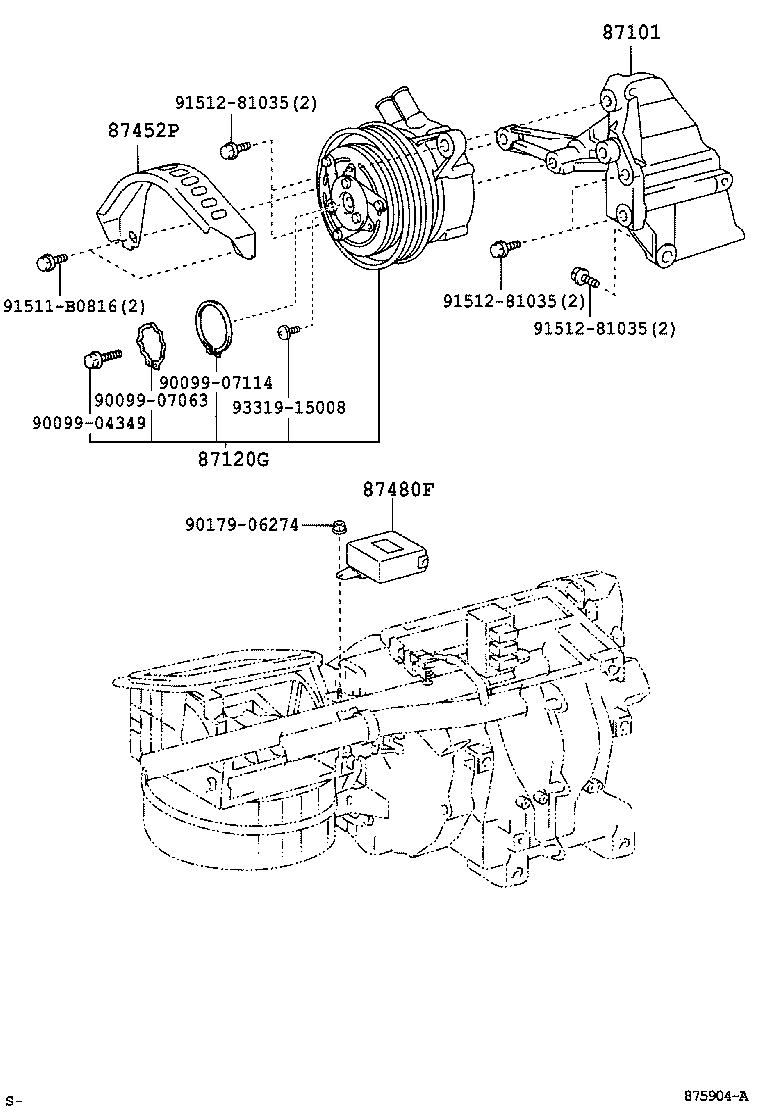 87101

91512-81035(2)

87452P

91511-B0816(2)

91512-81035(2)

91512-81035(2)

90099-07114

90099-07063

93319-15008

90099-04349

87120G

87480F

90179-06274

S-

875904-A